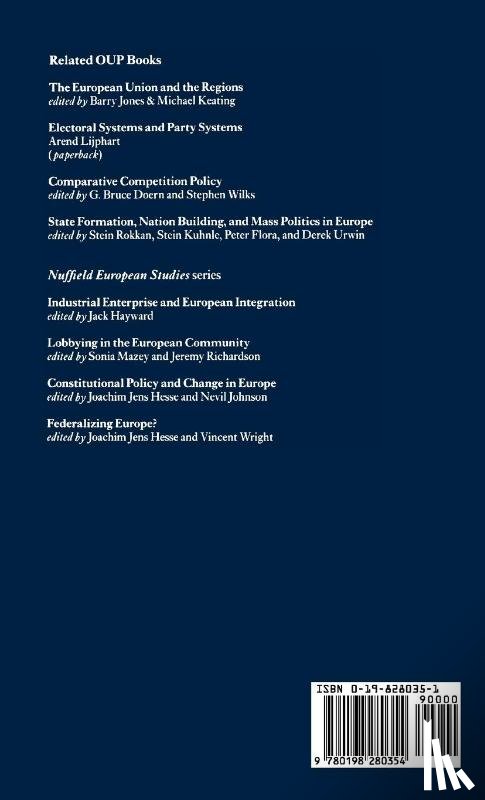 Related OUP Books

The European Union and the Regions
edited by Barry Jones & Michael Keating

Electoral Systems and Party Systems
Arend Lijphart
(paperback)

Comparative Competition Policy
edited by G. Bruce Doern and Stephen Wilks

State Formation, Nation Building, and Mass Politics in Europe
edited by Stein Rokkan, Stein Kuhnle, Peter Flora, and Derek Urwin

Nuffield European Studies series

Industrial Enterprise and European Integration
edited by Jack Hayward

Lobbying in the European Community
edited by Sonia Mazey and Jeremy Richardson

Constitutional Policy and Change in Europe
edited by Joachim Jens Hesse and Nevil Johnson

Federalizing Europe?
edited by Joachim Jens Hesse and Vincent Wright

ISBN 0-19-828035-1
90000
9 780198 280354